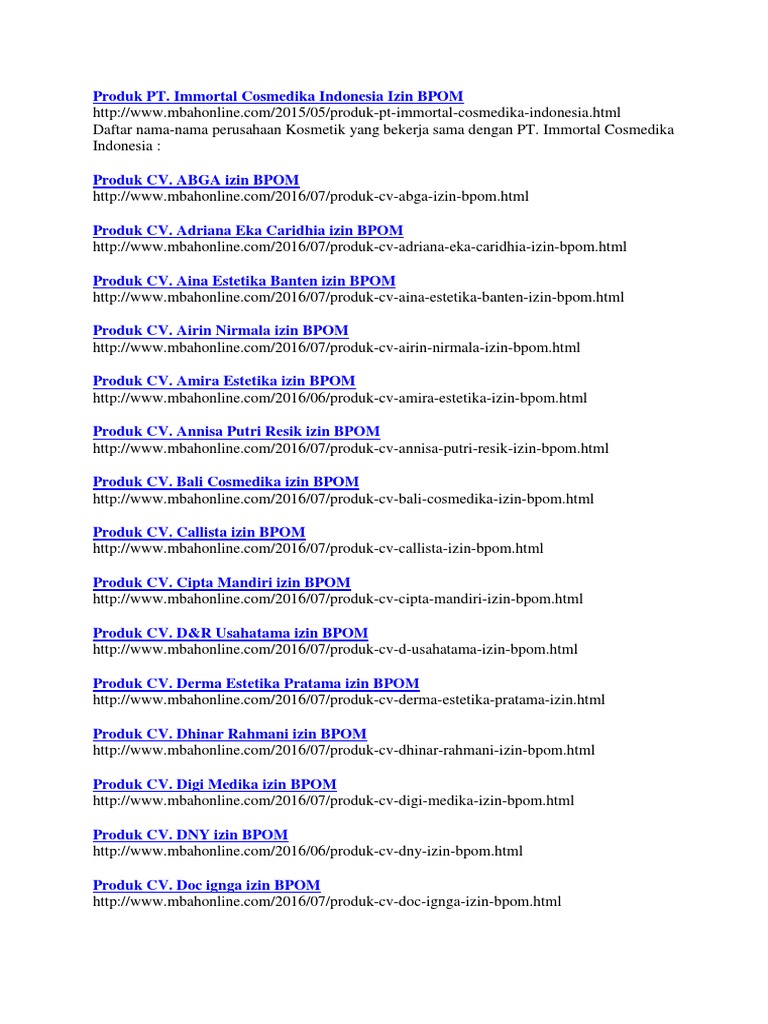 Produk PT. Immortal Cosmedika Indonesia Izin BPOM
http://www.mbahonline.com/2015/05/produk-pt-immortal-cosmedika-indonesia.html
Daftar nama-nama perusahaan Kosmetik yang bekerja sama dengan PT. Immortal Cosmedika Indonesia :

Produk CV. ABGA izin BPOM
http://www.mbahonline.com/2016/07/produk-cv-abga-izin-bpom.html

Produk CV. Adriana Eka Caridhia izin BPOM
http://www.mbahonline.com/2016/07/produk-cv-adriana-eka-caridhia-izin-bpom.html

Produk CV. Aina Estetika Banten izin BPOM
http://www.mbahonline.com/2016/07/produk-cv-aina-estetika-banten-izin-bpom.html

Produk CV. Airin Nirmala izin BPOM
http://www.mbahonline.com/2016/07/produk-cv-airin-nirmala-izin-bpom.html

Produk CV. Amira Estetika izin BPOM
http://www.mbahonline.com/2016/06/produk-cv-amira-estetika-izin-bpom.html

Produk CV. Annisa Putri Resik izin BPOM
http://www.mbahonline.com/2016/07/produk-cv-annisa-putri-resik-izin-bpom.html

Produk CV. Bali Cosmedika izin BPOM
http://www.mbahonline.com/2016/07/produk-cv-bali-cosmedika-izin-bpom.html

Produk CV. Callista izin BPOM
http://www.mbahonline.com/2016/07/produk-cv-callista-izin-bpom.html

Produk CV. Cipta Mandiri izin BPOM
http://www.mbahonline.com/2016/07/produk-cv-cipta-mandiri-izin-bpom.html

Produk CV. D&R Usahatama izin BPOM
http://www.mbahonline.com/2016/07/produk-cv-d-usahatama-izin-bpom.html

Produk CV. Derma Estetika Pratama izin BPOM
http://www.mbahonline.com/2016/07/produk-cv-derma-estetika-pratama-izin.html

Produk CV. Dhinar Rahmani izin BPOM
http://www.mbahonline.com/2016/07/produk-cv-dhinar-rahmani-izin-bpom.html

Produk CV. Digi Medika izin BPOM
http://www.mbahonline.com/2016/07/produk-cv-digi-medika-izin-bpom.html

Produk CV. DNY izin BPOM
http://www.mbahonline.com/2016/06/produk-cv-dny-izin-bpom.html

Produk CV. Doc ignga izin BPOM
http://www.mbahonline.com/2016/07/produk-cv-doc-ignga-izin-bpom.html